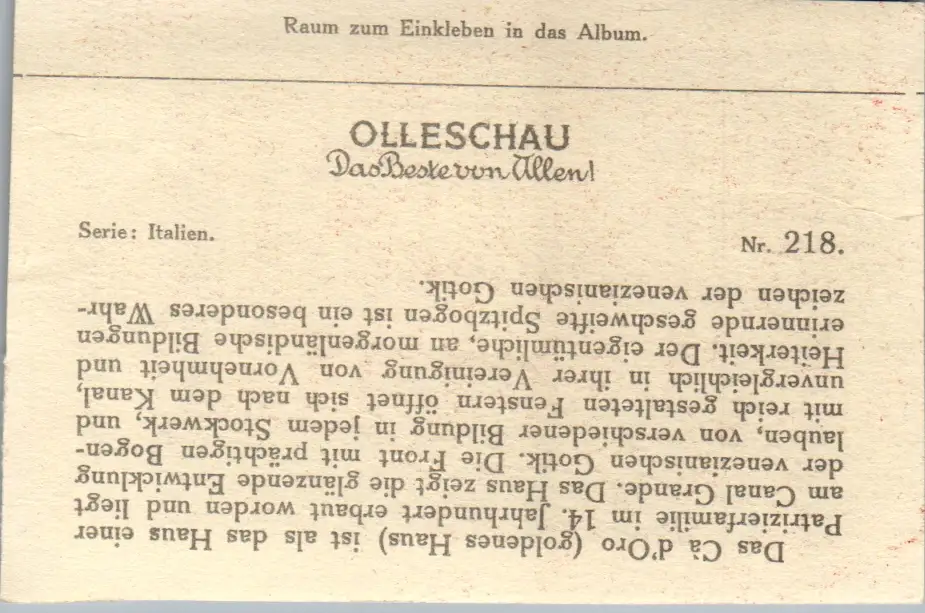 Raum zum Einkleben in das Album.

OLLESCHAU
Das Beste von Allen!

Serie: Italien.

Nr. 218.

Das Cà d'Oro (goldenes Haus) ist als das Haus einer Patrizierfamilie im 14. Jahrhundert erbaut worden und liegt am Canal Grande. Das Haus zeigt die glänzende Entwicklung der venezianischen Gotik. Die Front mit prächtigen Bogenlauben, von verschiedener Bildung in jedem Stockwerk, und mit reich gestalteten Fenstern öffnet sich nach dem Kanal, unvergleichlich in ihrer Vereinigung von Vornehmheit und Heiterkeit. Der eigentümliche, an morgenländische Bildungen erinnernde geschweifte Spitzbogen ist ein besonderes Wahrzeichen der venezianischen Gotik.